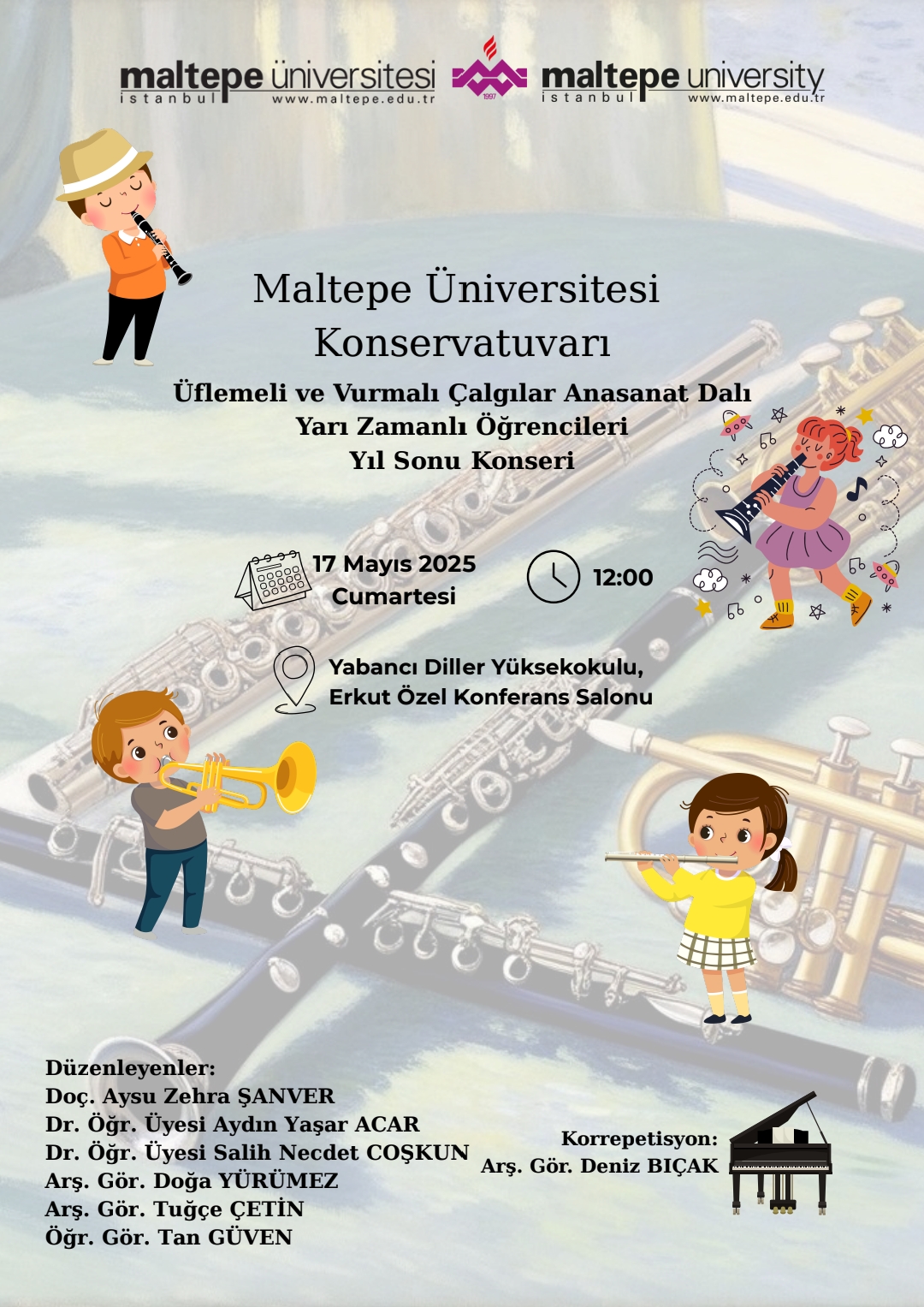 maltepe üniversitesi
istanbul
www.maltepe.edu.tr

1997

maltepe university
istanbul
www.maltepe.edu.tr

Maltepe Üniversitesi Konservatuvarı

Üflemeli ve Vurmalı Çalgılar Anasanat Dalı
Yarı Zamanlı Öğrencileri
Yıl Sonu Konseri

17 Mayıs 2025
Cumartesi

12:00

Yabancı Diller Yüksekokulu,
Erkut Özel Konferans Salonu

Düzenleyenler:
Doç. Aysu Zehra ŞANVER
Dr. Öğr. Üyesi Aydın Yaşar ACAR
Dr. Öğr. Üyesi Salih Necdet COŞKUN
Arş. Gör. Doğa YÜRÜMEZ
Arş. Gör. Tuğçe ÇETİN
Öğr. Gör. Tan GÜVEN

Korrepetisyon:
Arş. Gör. Deniz BIÇAK